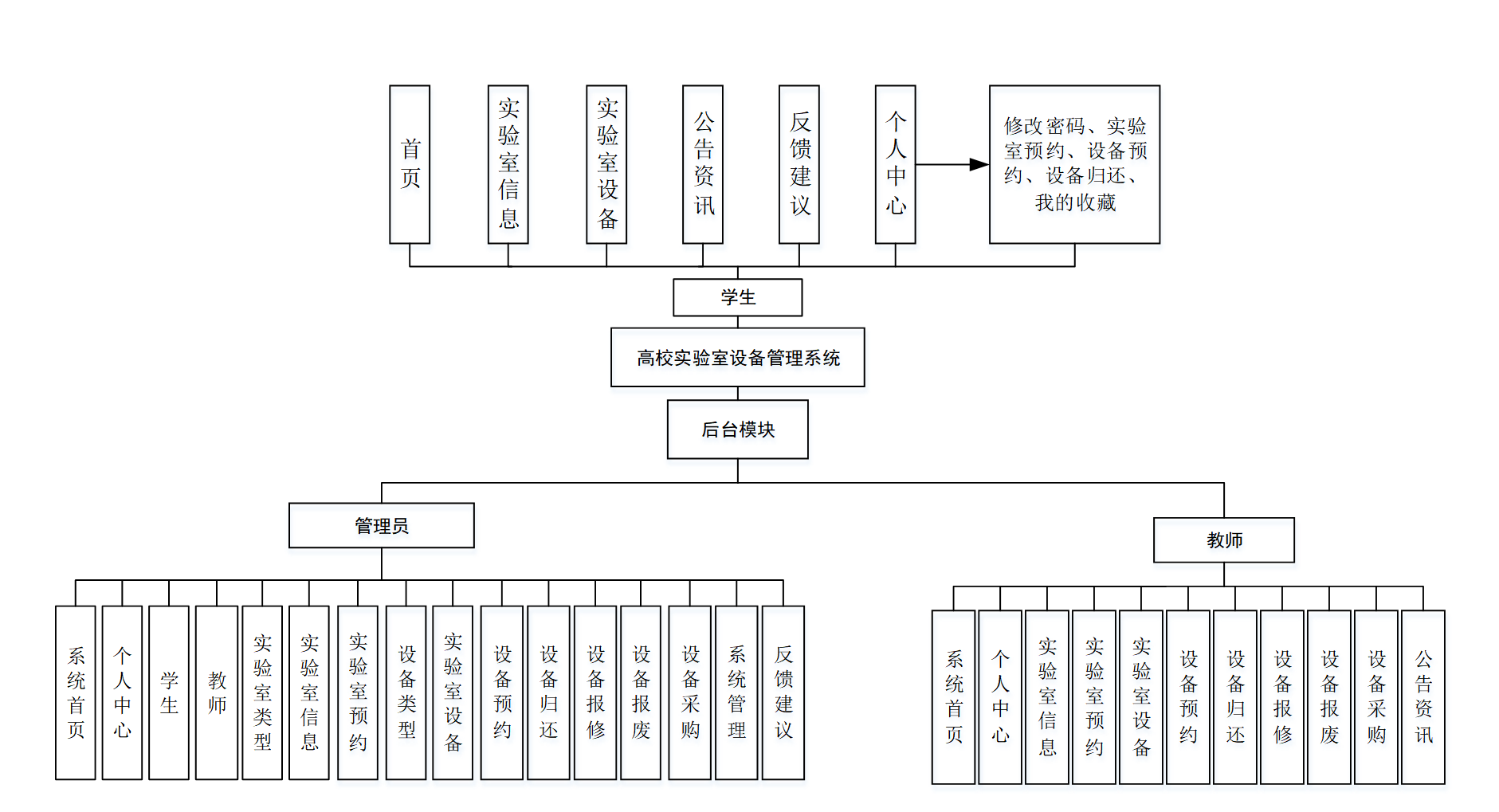 首页

实验室信息

实验室设备

公告资讯

反馈建议

个人中心

修改密码、实验室预约、设备预约、设备归还、我的收藏

学生

高校实验室设备管理系统

后台模块

管理员

教师

系统首页

个人中心

学生

教师

实验室类型

实验室信息

实验室预约

设备类型

实验室设备

设备预约

设备归还

设备报修

设备报废

设备采购

系统管理

反馈建议

系统首页

个人中心

实验室信息

实验室预约

实验室设备

设备预约

设备归还

设备报修

设备报废

设备采购

公告资讯